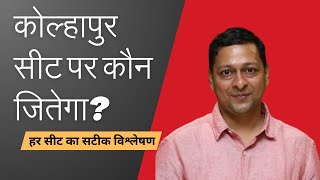 कोल्हापुर सीट पर कौन जितेगा?

हर सीट का सटीक विश्लेषण